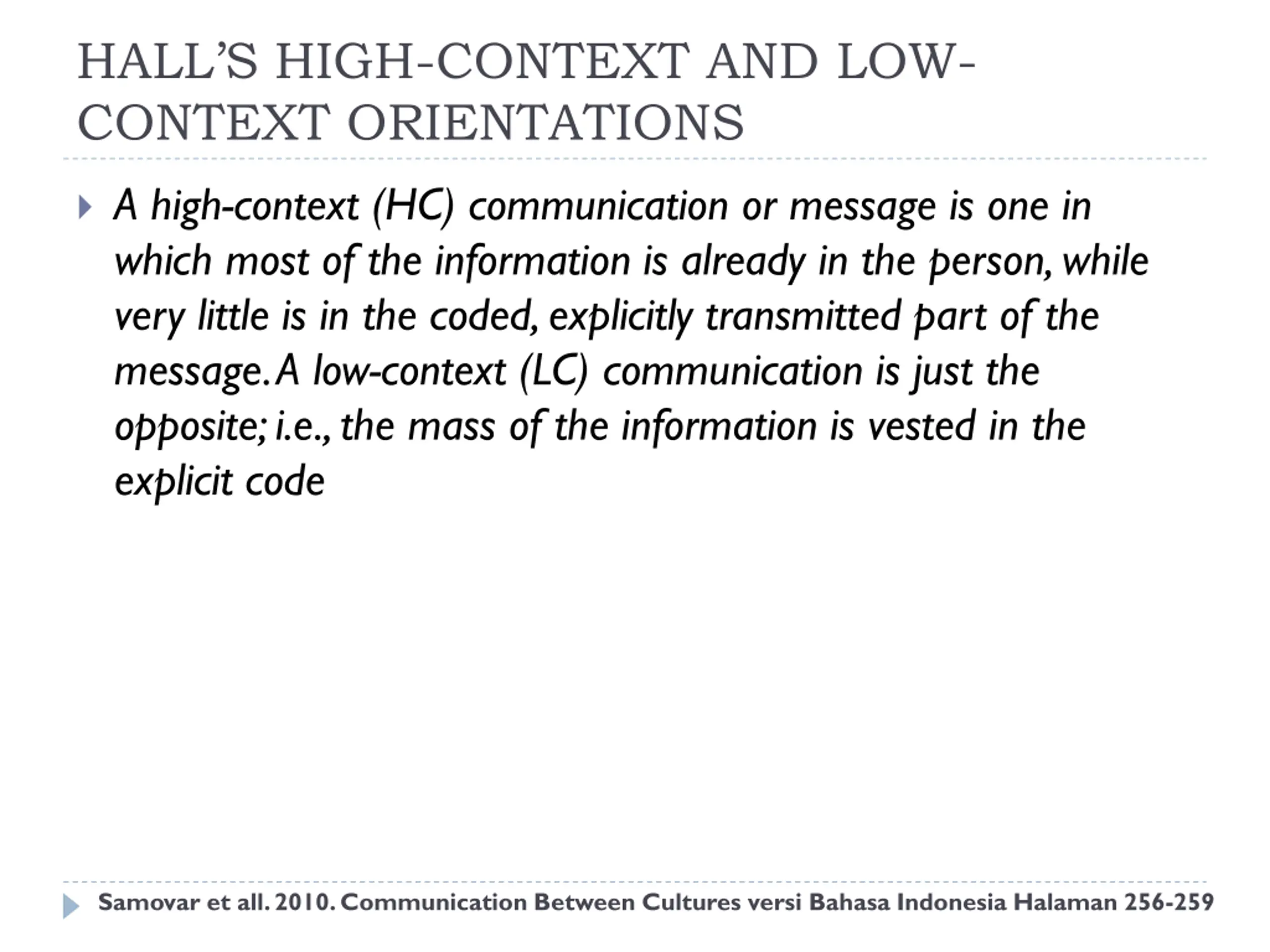 HALL'S HIGH-CONTEXT AND LOW-CONTEXT ORIENTATIONS

A high-context (HC) communication or message is one in which most of the information is already in the person, while very little is in the coded, explicitly transmitted part of the message. A low-context (LC) communication is just the opposite; i.e., the mass of the information is vested in the explicit code

Samovar et all. 2010. Communication Between Cultures versi Bahasa Indonesia Halaman 256-259